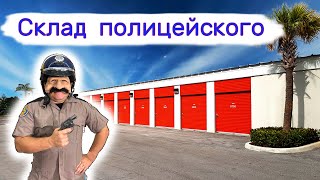 Склад полицейского